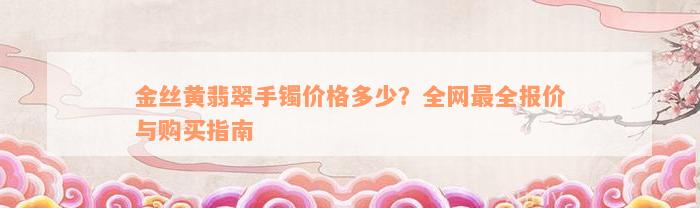 金丝黄翡翠手镯价格多少？全网最全报价与购买指南